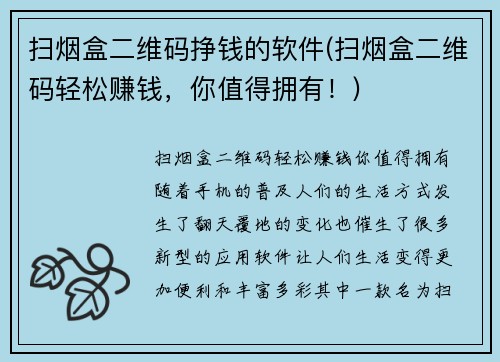 扫烟盒二维码挣钱的软件(扫烟盒二维码轻松赚钱，你值得拥有！)

扫烟盒二维码轻松赚钱你值得拥有随着手机的普及人们的生活方式发生了翻天覆地的变化也催生了很多新型的应用软件让人们生活变得更加便利和丰富多彩其中一款名为扫